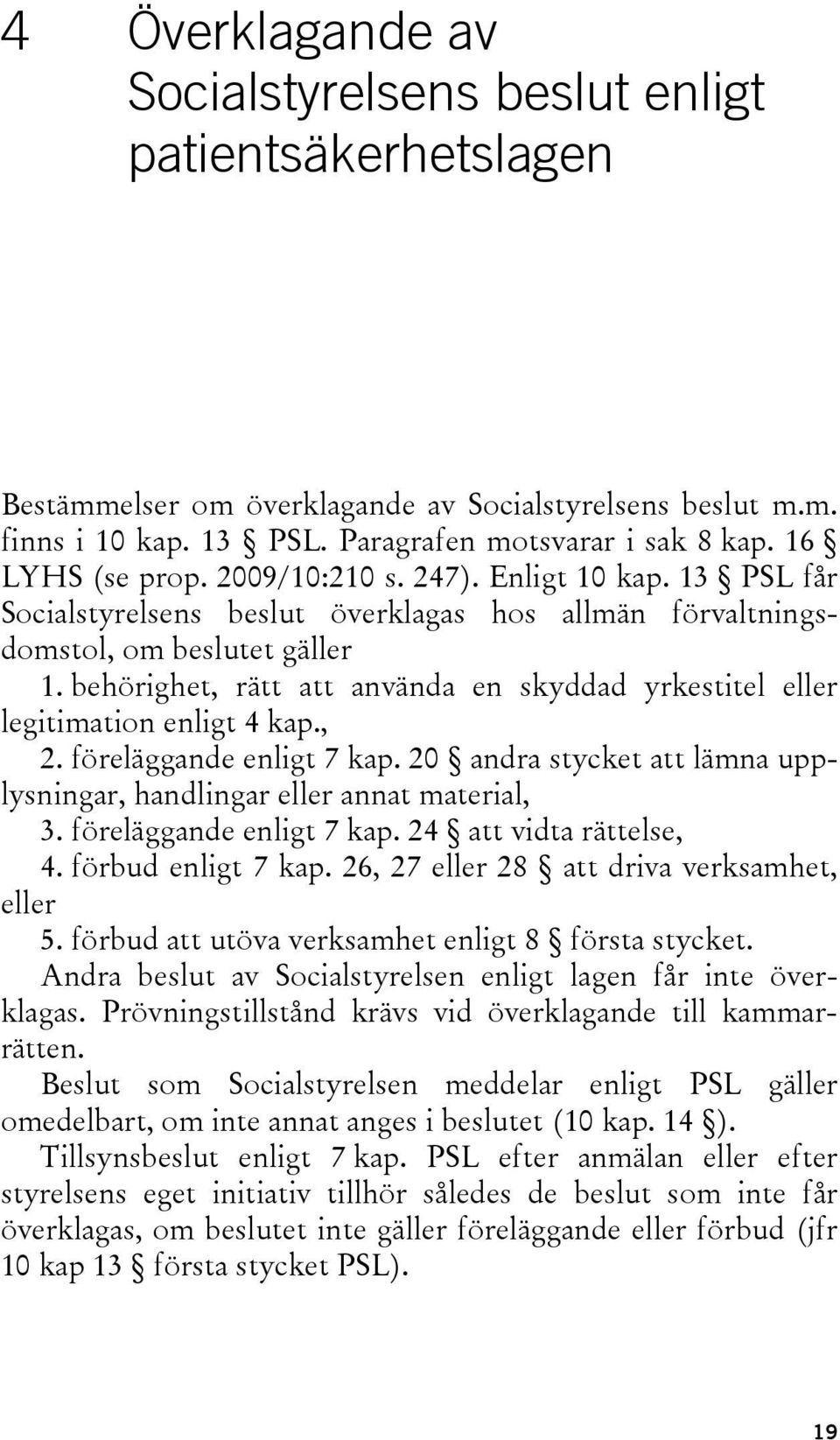 4 Överklagande av Socialstyrelsens beslut enligt patientsäkerhetslagen

Bestämmelser om överklagande av Socialstyrelsens beslut m.m. finns i 10 kap. 13 § PSL. Paragrafen motsvarar i sak 8 kap. 16 § LYHS (se prop. 2009/10:210 s. 247). Enligt 10 kap. 13 § PSL får Socialstyrelsens beslut överklagas hos allmän förvaltningsdomstol, om beslutet gäller

1. behörighet, rätt att använda en skyddad yrkestitel eller legitimation enligt 4 kap.,

2. föreläggande enligt 7 kap. 20 § andra stycket att lämna upplysningar, handlingar eller annat material,

3. föreläggande enligt 7 kap. 24 § att vidta rättelse,

4. förbud enligt 7 kap. 26, 27 eller 28 § att driva verksamhet, eller

5. förbud att utöva verksamhet enligt 8 § första stycket.

Andra beslut av Socialstyrelsen enligt lagen får inte överklagas. Prövningstillstånd krävs vid överklagande till kammarrätten.

Beslut som Socialstyrelsen meddelar enligt PSL gäller omedelbart, om inte annat anges i beslutet (10 kap. 14 §).

Tillsynsbeslut enligt 7 kap. PSL efter anmälan eller efter styrelsens eget initiativ tillhör således de beslut som inte får överklagas, om beslutet inte gäller föreläggande eller förbud (jfr 10 kap 13 § första stycket PSL).

19